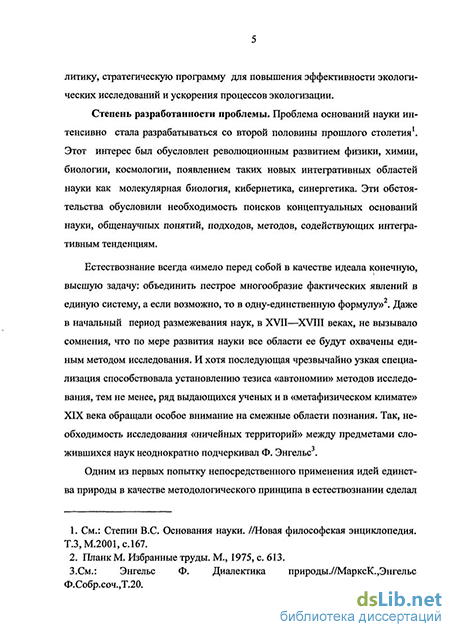 5

литику, стратегическую программу для повышения эффективности экологических исследований и ускорения процессов экологизации.

Степень разработанности проблемы. Проблема оснований науки интенсивно стала разрабатываться со второй половины прошлого столетия$^1$. Этот интерес был обусловлен революционным развитием физики, химии, биологии, космологии, появлением таких новых интегративных областей науки как молекулярная биология, кибернетика, синергетика. Эти обстоятельства обусловили необходимость поисков концептуальных оснований науки, общенаучных понятий, подходов, методов, содействующих интегративным тенденциям.

Естествознание всегда «имело перед собой в качестве идеала конечную, высшую задачу: объединить пестрое многообразие фактических явлений в единую систему, а если возможно, то в одну-единственную формулу»$^2$. Даже в начальный период размежевания наук, в XVII—XVIII веках, не вызывало сомнения, что по мере развития науки все области ее будут охвачены единым методом исследования. И хотя последующая чрезвычайно узкая специализация способствовала установлению тезиса «автономии» методов исследования, тем не менее, ряд выдающихся ученых и в «метафизическом климате» XIX века обращали особое внимание на смежные области познания. Так, необходимость исследования «ничейных территорий» между предметами сложившихся наук неоднократно подчеркивал Ф. Энгельс$^3$.

Одним из первых попытку непосредственного применения идей единства природы в качестве методологического принципа в естествознании сделал

1. См.: Степин В.С. Основания науки. //Новая философская энциклопедия. Т.3, М.2001, с.167.
2. Планк М. Избранные труды. М., 1975, с. 613.
3.См.: Энгельс Ф. Диалектика природы.//МарксК.,Энгельс Ф.Собр.соч.,Т.20.

dsLib.net
библиотека диссертаций